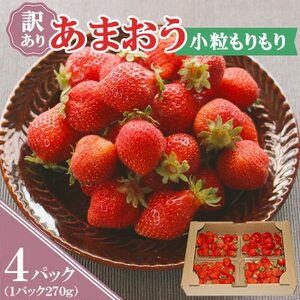 訳あり

あまおう

小粒もりもり

4パック
(1パック270g)